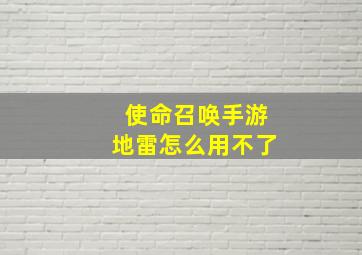 使命召唤手游
地雷怎么用不了